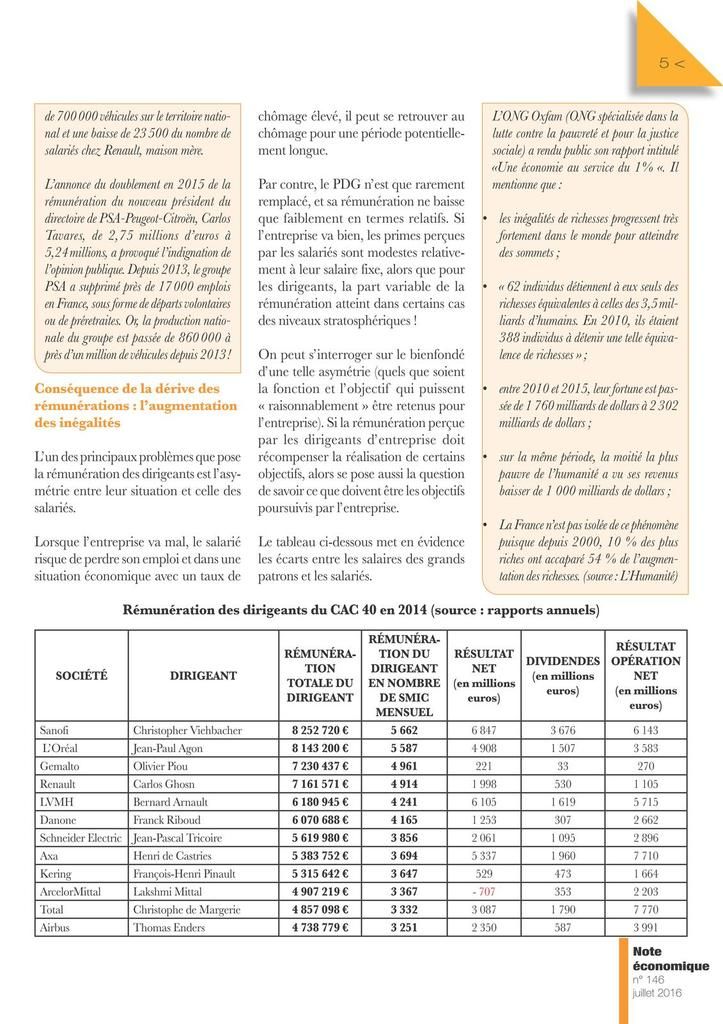 5 <

de 700 000 véhicules sur le territoire national et une baisse de 23 500 du nombre de salariés chez Renault, maison mère.

L'annonce du doublement en 2015 de la rémunération du nouveau président du directoire de PSA-Peugeot-Citroën, Carlos Tavares, de 2,75 millions d'euros à 5,24 millions, a provoqué l'indignation de l'opinion publique. Depuis 2013, le groupe PSA a supprimé près de 17 000 emplois en France, sous forme de départs volontaires ou de préretraites. Or, la production nationale du groupe est passée de 860 000 à près d'un million de véhicules depuis 2013 !

Conséquence de la dérive des rémunérations : l'augmentation des inégalités

L'un des principaux problèmes que pose la rémunération des dirigeants est l'asymétrie entre leur situation et celle des salariés.

Lorsque l'entreprise va mal, le salarié risque de perdre son emploi et dans une situation économique avec un taux de chômage élevé, il peut se retrouver au chômage pour une période potentiellement longue.

Par contre, le PDG n'est que rarement remplacé, et sa rémunération ne baisse que faiblement en termes relatifs. Si l'entreprise va bien, les primes perçues par les salariés sont modestes relativement à leur salaire fixe, alors que pour les dirigeants, la part variable de la rémunération atteint dans certains cas des niveaux stratosphériques !

On peut s'interroger sur le bienfondé d'une telle asymétrie (quels que soient la fonction et l'objectif qui puissent « raisonnablement » être retenus pour l'entreprise). Si la rémunération perçue par les dirigeants d'entreprise doit récompenser la réalisation de certains objectifs, alors se pose aussi la question de savoir ce que doivent être les objectifs poursuivis par l'entreprise.

Le tableau ci-dessous met en évidence les écarts entre les salaires des grands patrons et les salariés.

L'ONG Oxfam (ONG spécialisée dans la lutte contre la pauvreté et pour la justice sociale) a rendu public son rapport intitulé «Une économie au service du 1% «. Il mentionne que :

• les inégalités de richesses progressent très fortement dans le monde pour atteindre des sommets ;

• « 62 individus détiennent à eux seuls des richesses équivalentes à celles des 3,5 milliards d'humains. En 2010, ils étaient 388 individus à détenir une telle équivalence de richesses » ;

• entre 2010 et 2015, leur fortune est passée de 1 760 milliards de dollars à 2 302 milliards de dollars ;

• sur la même période, la moitié la plus pauvre de l'humanité a vu ses revenus baisser de 1 000 milliards de dollars ;

• La France n'est pas isolée de ce phénomène puisque depuis 2000, 10 % des plus riches ont accaparé 54 % de l'augmentation des richesses. (source : L'Humanité)

Rémunération des dirigeants du CAC 40 en 2014 (source : rapports annuels)

| SOCIÉTÉ | DIRIGEANT | RÉMUNÉRATION TOTALE DU DIRIGEANT | RÉMUNÉRATION DU DIRIGEANT EN NOMBRE DE SMIC MENSUEL | RÉSULTAT NET (en millions euros) | DIVIDENDES (en millions euros) | RÉSULTAT OPÉRATION NET (en millions euros) |
|---|---|---|---|---|---|---|
| Sanofi | Christopher Viehbacher | 8 252 720 € | 5 662 | 6 847 | 3 676 | 6 143 |
| L'Oréal | Jean-Paul Agon | 8 143 200 € | 5 587 | 4 908 | 1 507 | 3 583 |
| Gemalto | Olivier Piou | 7 230 437 € | 4 961 | 221 | 33 | 270 |
| Renault | Carlos Ghosn | 7 161 571 € | 4 914 | 1 998 | 530 | 1 105 |
| LVMH | Bernard Arnault | 6 180 945 € | 4 241 | 6 105 | 1 619 | 5 715 |
| Danone | Franck Riboud | 6 070 688 € | 4 165 | 1 253 | 307 | 2 662 |
| Schneider Electric | Jean-Pascal Tricoire | 5 619 980 € | 3 856 | 2 061 | 1 095 | 2 896 |
| Axa | Henri de Castries | 5 383 752 € | 3 694 | 5 337 | 1 960 | 7 710 |
| Kering | François-Henri Pinault | 5 315 642 € | 3 647 | 529 | 473 | 1 664 |
| ArcelorMittal | Lakshmi Mittal | 4 907 219 € | 3 367 | - 707 | 353 | 2 203 |
| Total | Christophe de Margerie | 4 857 098 € | 3 332 | 3 087 | 1 790 | 7 770 |
| Airbus | Thomas Enders | 4 738 779 € | 3 251 | 2 350 | 587 | 3 991 |

Note économique
n° 146
juillet 2016